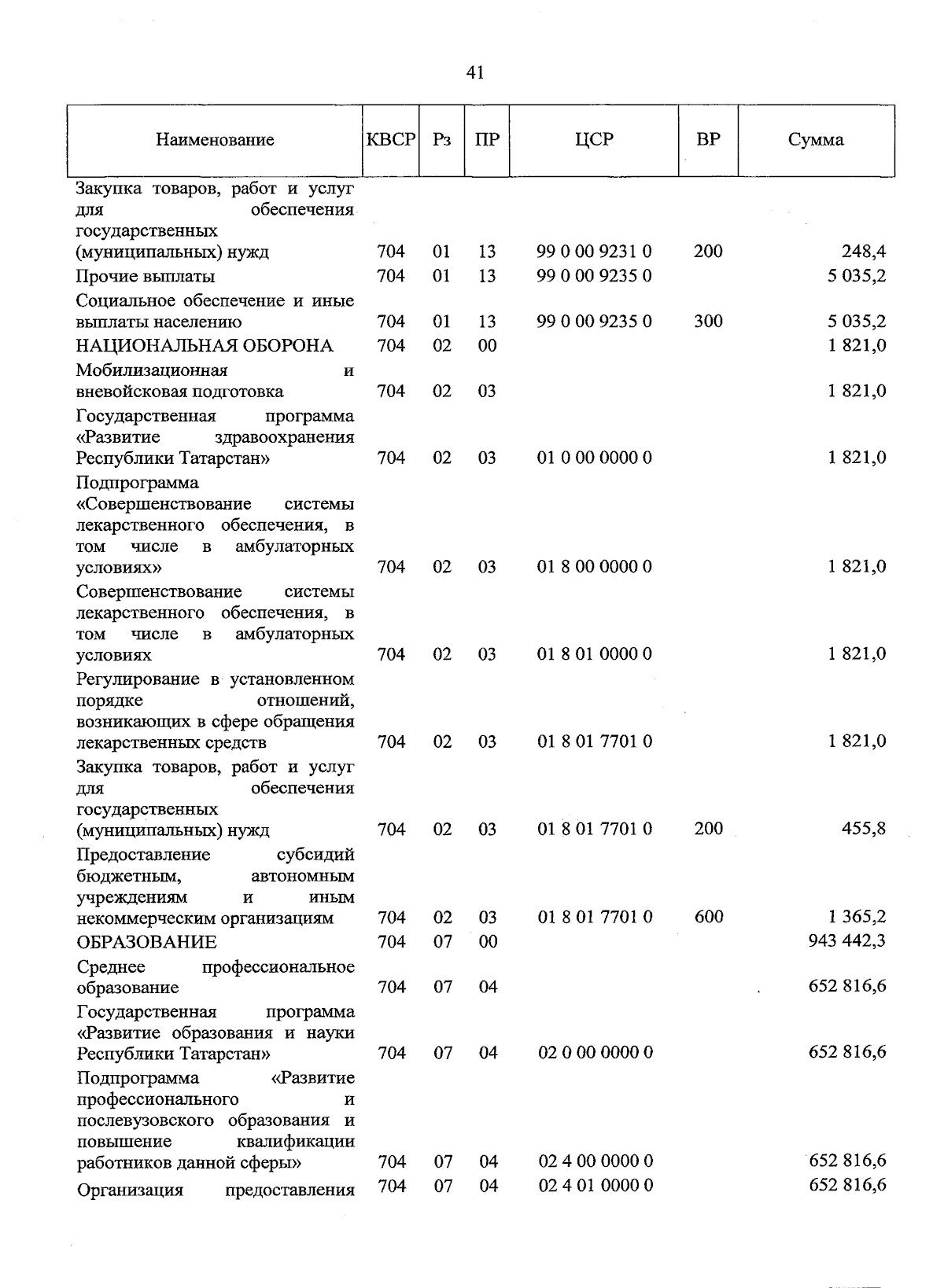 41

| Наименование | КВСР | Рз | ПР | ЦСР | ВР | Сумма |
|---|---|---|---|---|---|---|
| Закупка товаров, работ и услуг для обеспечения государственных (муниципальных) нужд | 704 | 01 | 13 | 99 0 00 9231 0 | 200 | 248,4 |
| Прочие выплаты | 704 | 01 | 13 | 99 0 00 9235 0 | | 5 035,2 |
| Социальное обеспечение и иные выплаты населению | 704 | 01 | 13 | 99 0 00 9235 0 | 300 | 5 035,2 |
| НАЦИОНАЛЬНАЯ ОБОРОНА | 704 | 02 | 00 | | | 1 821,0 |
| Мобилизационная и вневойсковая подготовка | 704 | 02 | 03 | | | 1 821,0 |
| Государственная программа «Развитие здравоохранения Республики Татарстан» | 704 | 02 | 03 | 01 0 00 0000 0 | | 1 821,0 |
| Подпрограмма «Совершенствование системы лекарственного обеспечения, в том числе в амбулаторных условиях» | 704 | 02 | 03 | 01 8 00 0000 0 | | 1 821,0 |
| Совершенствование системы лекарственного обеспечения, в том числе в амбулаторных условиях | 704 | 02 | 03 | 01 8 01 0000 0 | | 1 821,0 |
| Регулирование в установленном порядке отношений, возникающих в сфере обращения лекарственных средств | 704 | 02 | 03 | 01 8 01 7701 0 | | 1 821,0 |
| Закупка товаров, работ и услуг для обеспечения государственных (муниципальных) нужд | 704 | 02 | 03 | 01 8 01 7701 0 | 200 | 455,8 |
| Предоставление субсидий бюджетным, автономным учреждениям и иным некоммерческим организациям | 704 | 02 | 03 | 01 8 01 7701 0 | 600 | 1 365,2 |
| ОБРАЗОВАНИЕ | 704 | 07 | 00 | | | 943 442,3 |
| Среднее профессиональное образование | 704 | 07 | 04 | | | 652 816,6 |
| Государственная программа «Развитие образования и науки Республики Татарстан» | 704 | 07 | 04 | 02 0 00 0000 0 | | 652 816,6 |
| Подпрограмма «Развитие профессионального и послевузовского образования и повышение квалификации работников данной сферы» | 704 | 07 | 04 | 02 4 00 0000 0 | | 652 816,6 |
| Организация предоставления | 704 | 07 | 04 | 02 4 01 0000 0 | | 652 816,6 |